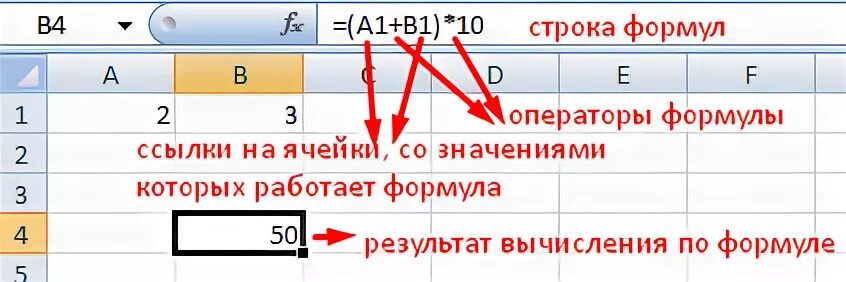 B4

$f_x$ =(A1+B1)*10 строка формул

| | A | B | C | D | E | F |
|---|---|---|---|---|---|---|
| 1 | 2 | 3 | | | | |
| 2 | | | | | | |
| 3 | | | | | | |
| 4 | | 50 | | | | |
| 5 | | | | | | |

операторы формулы

ссылки на ячейки, со значениями которых работает формула

результат вычисления по формуле